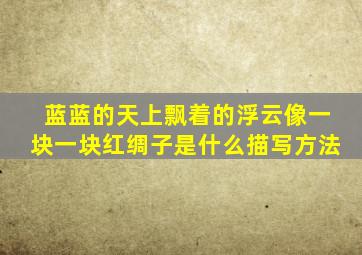 蓝蓝的天上飘着的浮云像一块一块红绸子是什么描写方法